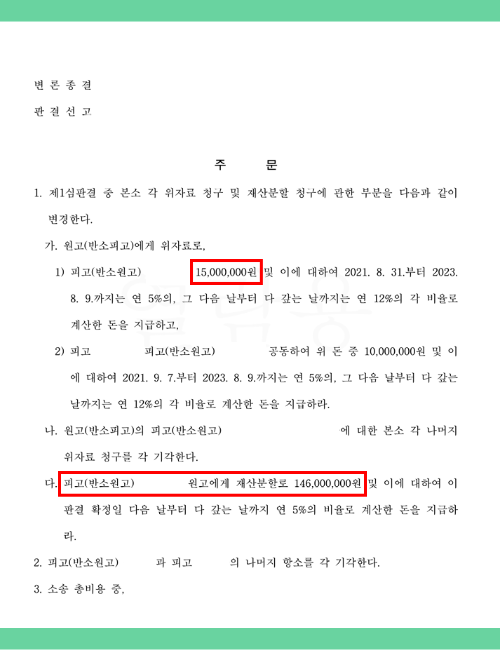 변 론 종 결

판 결 선 고

주 문

1. 제1심판결 중 본소 각 위자료 청구 및 재산분할 청구에 관한 부분을 다음과 같이 변경한다.

가. 원고(반소피고)에게 위자료로,

1) 피고(반소원고) 15,000,000원 및 이에 대하여 2021. 8. 31.부터 2023. 8. 9.까지는 연 5%의, 그 다음 날부터 다 갚는 날까지는 연 12%의 각 비율로 계산한 돈을 지급하고,

2) 피고 피고(반소원고) 공동하여 위 돈 중 10,000,000원 및 이에 대하여 2021. 9. 7.부터 2023. 8. 9.까지는 연 5%의, 그 다음 날부터 다 갚는 날까지는 연 12%의 각 비율로 계산한 돈을 지급하라.

나. 원고(반소피고)의 피고(반소원고) 에 대한 본소 각 나머지 위자료 청구를 각 기각한다.

다. 피고(반소원고) 원고에게 재산분할로 146,000,000원 및 이에 대하여 이 판결 확정일 다음 날부터 다 갚는 날까지 연 5%의 비율로 계산한 돈을 지급하라.

2. 피고(반소원고) 과 피고 의 나머지 항소를 각 기각한다.

3. 소송 총비용 중,